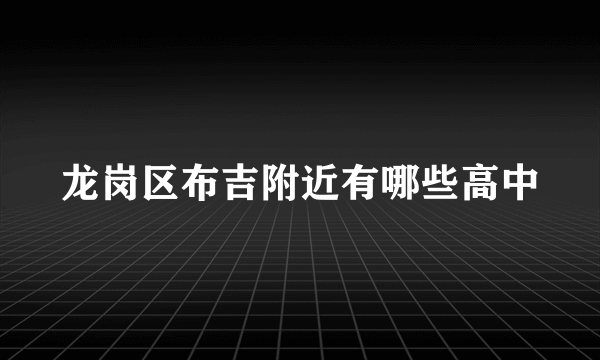 龙岗区布吉附近有哪些高中